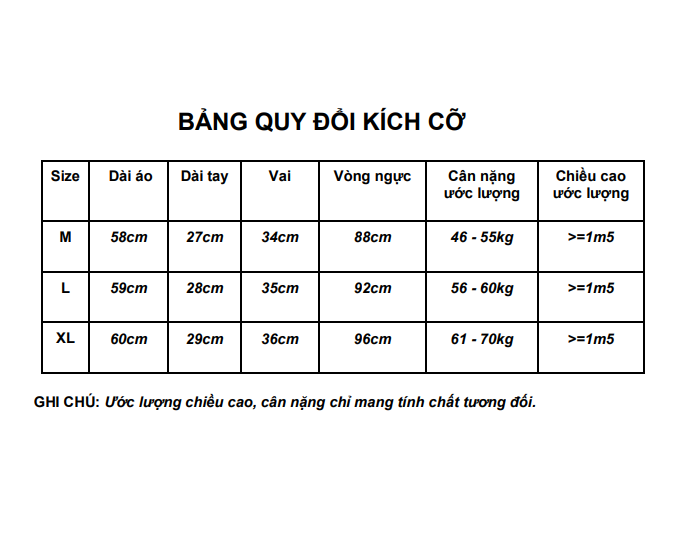 BẢNG QUY ĐỔI KÍCH CỠ

| Size | Dài áo | Dài tay | Vai | Vòng ngực | Cân nặng ước lượng | Chiều cao ước lượng |
|---|---|---|---|---|---|---|
| M | 58cm | 27cm | 34cm | 88cm | 46 - 55kg | >=1m5 |
| L | 59cm | 28cm | 35cm | 92cm | 56 - 60kg | >=1m5 |
| XL | 60cm | 29cm | 36cm | 96cm | 61 - 70kg | >=1m5 |

GHI CHÚ: Ước lượng chiều cao, cân nặng chỉ mang tính chất tương đối.